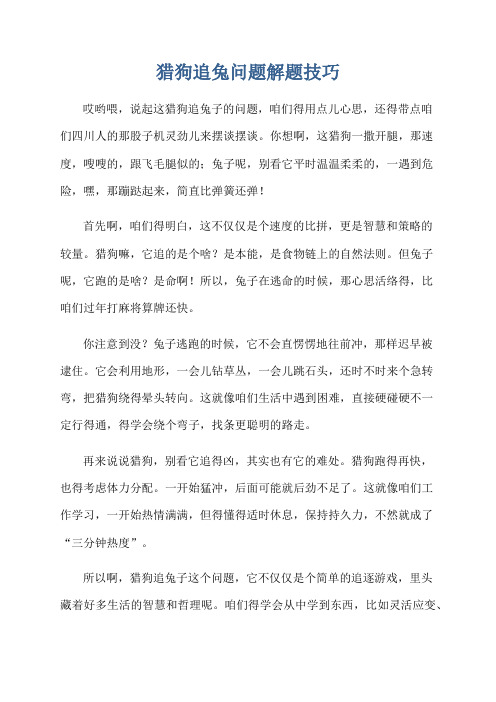 猎狗追兔问题解题技巧

哎哟喂，说起这猎狗追兔子的问题，咱们得用点儿心思，还得带点咱们四川人的那股子机灵劲儿来摆谈摆谈。你想啊，这猎狗一撒开腿，那速度，嗖嗖的，跟飞毛腿似的；兔子呢，别看它平时温温柔柔的，一遇到危险，嘿，那蹦跶起来，简直比弹簧还弹！

首先啊，咱们得明白，这不仅仅是个速度的比拼，更是智慧和策略的较量。猎狗嘛，它追的是个啥？是本能，是食物链上的自然法则。但兔子呢，它跑的是啥？是命啊！所以，兔子在逃命的时候，那心思活络得，比咱们过年打麻将算牌还快。

你注意到没？兔子逃跑的时候，它不会直愣愣地往前冲，那样迟早被逮住。它会利用地形，一会儿钻草丛，一会儿跳石头，还时不时来个急转弯，把猎狗绕得晕头转向。这就像咱们生活中遇到困难，直接硬碰硬不一定行得通，得学会绕个弯子，找条更聪明的路走。

再来说说猎狗，别看它追得凶，其实也有它的难处。猎狗跑得再快，也得考虑体力分配。一开始猛冲，后面可能就后劲不足了。这就像咱们工作学习，一开始热情满满，但得懂得适时休息，保持持久力，不然就成了“三分钟热度”。

所以啊，猎狗追兔子这个问题，它不仅仅是个简单的追逐游戏，里头藏着好多生活的智慧和哲理呢。咱们得学会从中学到东西，比如灵活应变、